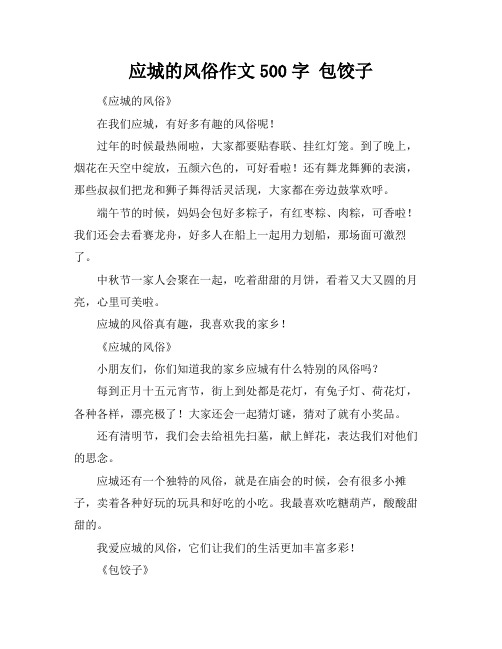 应城的风俗作文 500 字 包饺子

《应城的风俗》

在我们应城，有好多有趣的风俗呢！

过年的时候最热闹啦，大家都要贴春联、挂红灯笼。到了晚上，烟花在天空中绽放，五颜六色的，可好看啦！还有舞龙舞狮的表演，那些叔叔们把龙和狮子舞得活灵活现，大家都在旁边鼓掌欢呼。

端午节的时候，妈妈会包好多粽子，有红枣粽、肉粽，可香啦！我们还会去看赛龙舟，好多人在船上一起用力划船，那场面可激烈了。

中秋节一家人会聚在一起，吃着甜甜的月饼，看着又大又圆的月亮，心里可美啦。

应城的风俗真有趣，我喜欢我的家乡！

《应城的风俗》

小朋友们，你们知道我的家乡应城有什么特别的风俗吗？

每到正月十五元宵节，街上到处都是花灯，有兔子灯、荷花灯，各种各样，漂亮极了！大家还会一起猜灯谜，猜对了就有小奖品。

还有清明节，我们会去给祖先扫墓，献上鲜花，表达我们对他们的思念。

应城还有一个独特的风俗，就是在庙会的时候，会有很多小摊子，卖着各种好玩的玩具和好吃的小吃。我最喜欢吃糖葫芦，酸酸甜甜的。

我爱应城的风俗，它们让我们的生活更加丰富多彩！

《包饺子》